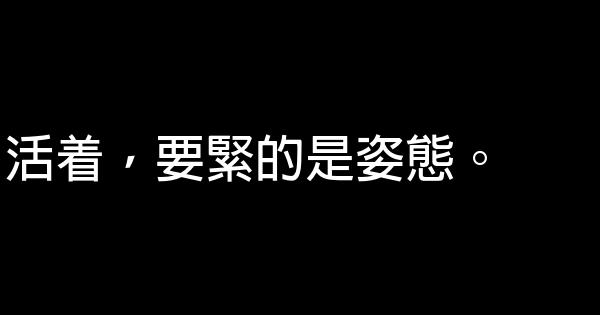 活着，要緊的是姿態。